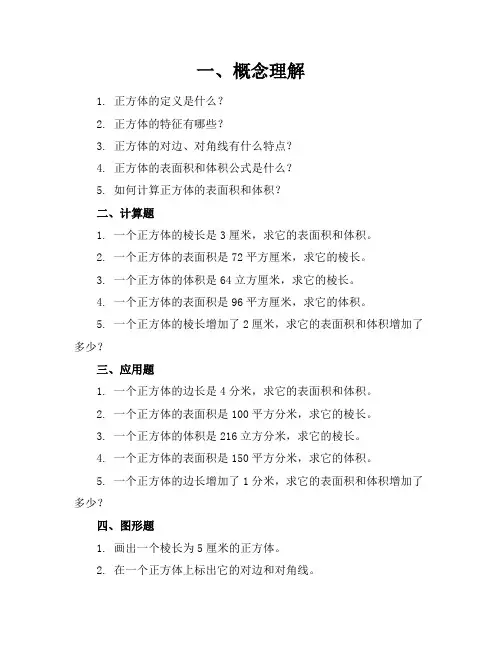 一、概念理解

1. 正方体的定义是什么？

2. 正方体的特征有哪些？

3. 正方体的对边、对角线有什么特点？

4. 正方体的表面积和体积公式是什么？

5. 如何计算正方体的表面积和体积？

二、计算题

1. 一个正方体的棱长是 3 厘米，求它的表面积和体积。

2. 一个正方体的表面积是 72 平方厘米，求它的棱长。

3. 一个正方体的体积是 64 立方厘米，求它的棱长。

4. 一个正方体的表面积是 96 平方厘米，求它的体积。

5. 一个正方体的棱长增加了 2 厘米，求它的表面积和体积增加了多少？

三、应用题

1. 一个正方体的边长是 4 分米，求它的表面积和体积。

2. 一个正方体的表面积是 100 平方分米，求它的棱长。

3. 一个正方体的体积是 216 立方分米，求它的棱长。

4. 一个正方体的表面积是 150 平方分米，求它的体积。

5. 一个正方体的边长增加了 1 分米，求它的表面积和体积增加了多少？

四、图形题

1. 画出一个棱长为 5 厘米的正方体。

2. 在一个正方体上标出它的对边和对角线。